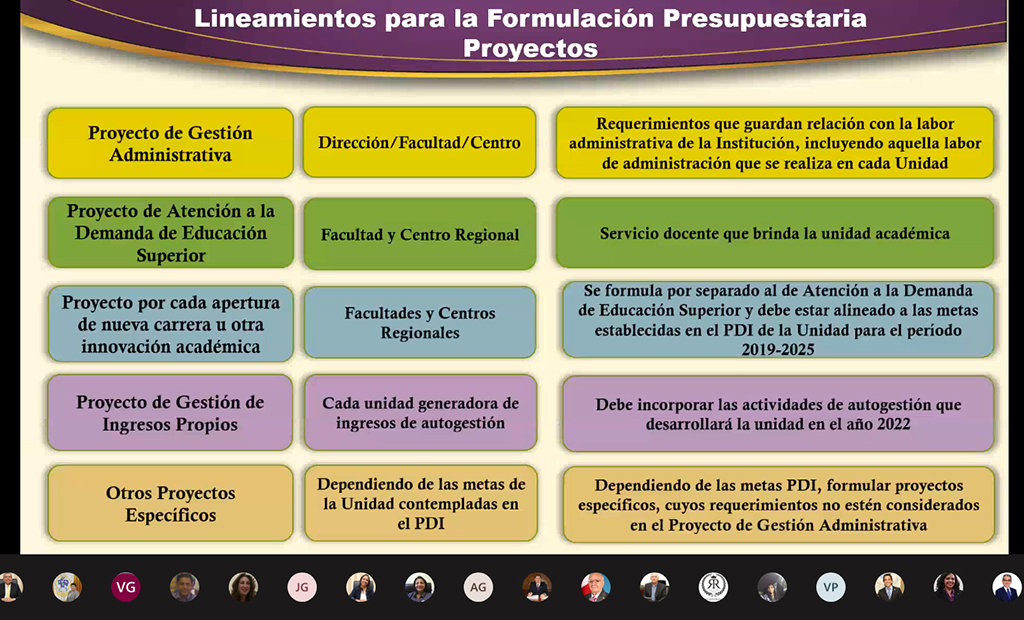 Lineamientos para la Formulación Presupuestaria
Proyectos

Proyecto de Gestión Administrativa

Dirección/Facultad/Centro

Requerimientos que guardan relación con la labor administrativa de la Institución, incluyendo aquella labor de administración que se realiza en cada Unidad

Proyecto de Atención a la Demanda de Educación Superior

Facultad y Centro Regional

Servicio docente que brinda la unidad académica

Proyecto por cada apertura de nueva carrera u otra innovación académica

Facultades y Centros Regionales

Se formula por separado al de Atención a la Demanda de Educación Superior y debe estar alineado a las metas establecidas en el PDI de la Unidad para el período 2019-2025

Proyecto de Gestión de Ingresos Propios

Cada unidad generadora de ingresos de autogestión

Debe incorporar las actividades de autogestión que desarrollará la unidad en el año 2022

Otros Proyectos Específicos

Dependiendo de las metas de la Unidad contempladas en el PDI

Dependiendo de las metas PDI, formular proyectos específicos, cuyos requerimientos no estén considerados en el Proyecto de Gestión Administrativa

VG JG AG VP